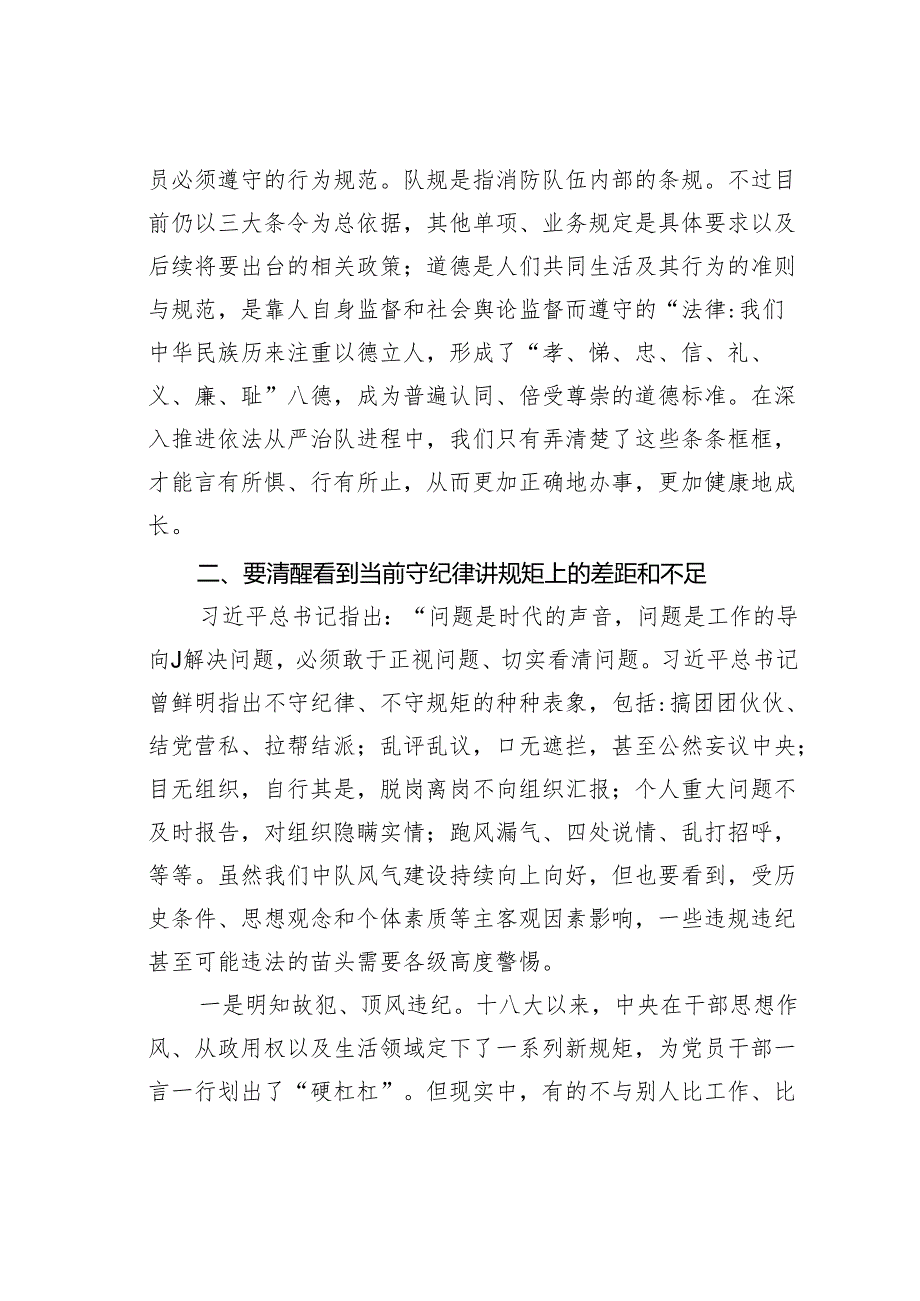 员必须遵守的行为规范。队规是指消防队伍内部的条规。不过目前仍以三大条令为总依据，其他单项、业务规定是具体要求以及后续将要出台的相关政策；道德是人们共同生活及其行为的准则与规范，是靠人自身监督和社会舆论监督而遵守的“法律:我们中华民族历来注重以德立人，形成了“孝、悌、忠、信、礼、义、廉、耻”八德，成为普遍认同、倍受尊崇的道德标准。在深入推进依法从严治队进程中，我们只有弄清楚了这些条条框框，才能言有所惧、行有所止，从而更加正确地办事，更加健康地成长。

二、要清醒看到当前守纪律讲规矩上的差距和不足

习近平总书记指出：“问题是时代的声音，问题是工作的导向J解决问题，必须敢于正视问题、切实看清问题。习近平总书记曾鲜明指出不守纪律、不守规矩的种种表象，包括:搞团团伙伙、结党营私、拉帮结派；乱评乱议，口无遮拦，甚至公然妄议中央；目无组织，自行其是，脱岗离岗不向组织汇报；个人重大问题不及时报告，对组织隐瞒实情；跑风漏气、四处说情、乱打招呼，等等。虽然我们中队风气建设持续向上向好，但也要看到，受历史条件、思想观念和个体素质等主客观因素影响，一些违规违纪甚至可能违法的苗头需要各级高度警惕。

一是明知故犯、顶风违纪。十八大以来，中央在干部思想作风、从政用权以及生活领域定下了一系列新规矩，为党员干部一言一行划出了“硬杠杠”。但现实中，有的不与别人比工作、比